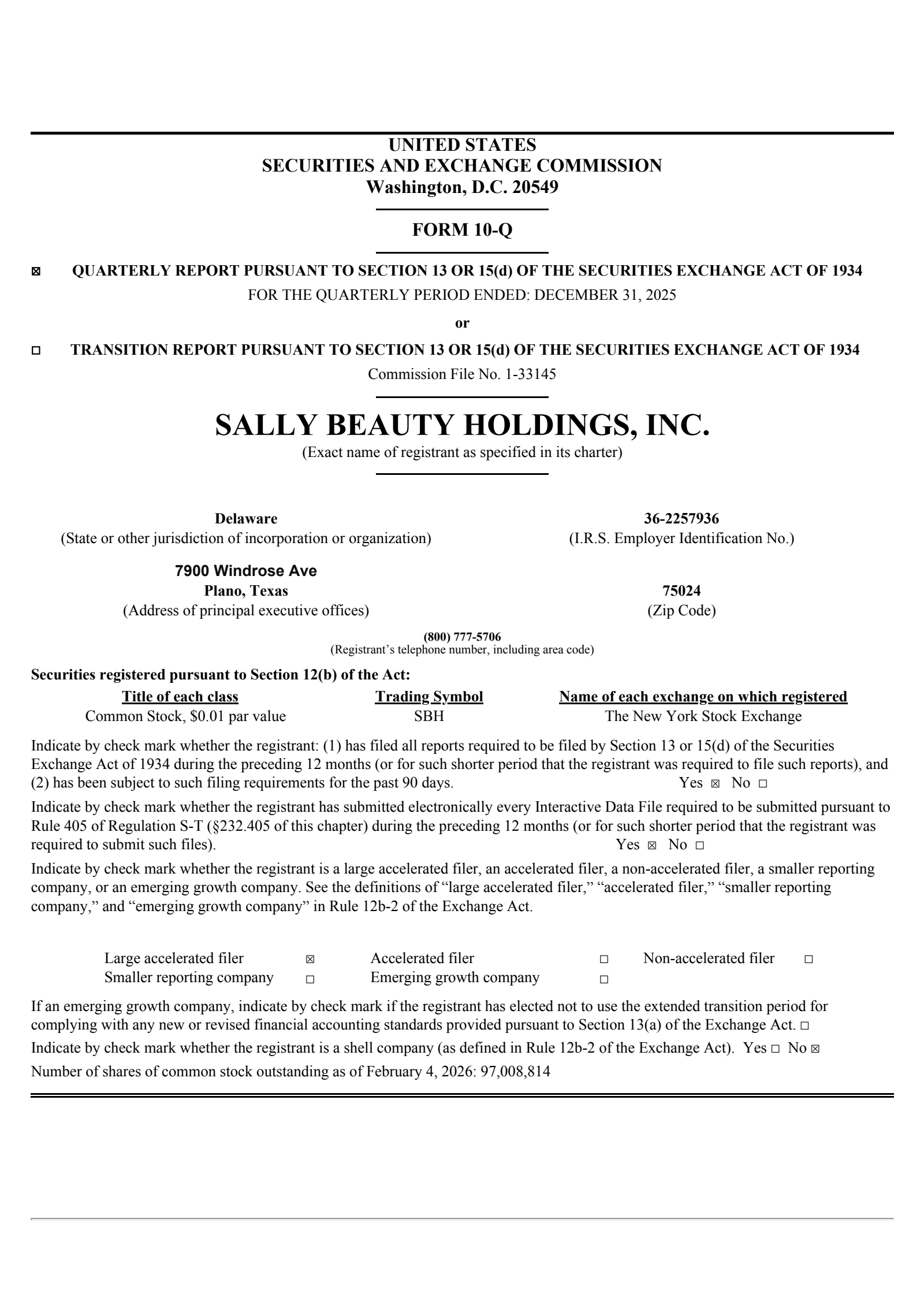 UNITED STATES
SECURITIES AND EXCHANGE COMMISSION
Washington, D.C. 20549

FORM 10-Q

☒ QUARTERLY REPORT PURSUANT TO SECTION 13 OR 15(d) OF THE SECURITIES EXCHANGE ACT OF 1934
FOR THE QUARTERLY PERIOD ENDED: DECEMBER 31, 2025

or

☐ TRANSITION REPORT PURSUANT TO SECTION 13 OR 15(d) OF THE SECURITIES EXCHANGE ACT OF 1934
Commission File No. 1-33145

SALLY BEAUTY HOLDINGS, INC.
(Exact name of registrant as specified in its charter)

Delaware
(State or other jurisdiction of incorporation or organization)

36-2257936
(I.R.S. Employer Identification No.)

7900 Windrose Ave
Plano, Texas
(Address of principal executive offices)

75024
(Zip Code)

(800) 777-5706
(Registrant's telephone number, including area code)

Securities registered pursuant to Section 12(b) of the Act:

| Title of each class | Trading Symbol | Name of each exchange on which registered |
|---|---|---|
| Common Stock, $0.01 par value | SBH | The New York Stock Exchange |

Indicate by check mark whether the registrant: (1) has filed all reports required to be filed by Section 13 or 15(d) of the Securities Exchange Act of 1934 during the preceding 12 months (or for such shorter period that the registrant was required to file such reports), and (2) has been subject to such filing requirements for the past 90 days. Yes ☒ No ☐

Indicate by check mark whether the registrant has submitted electronically every Interactive Data File required to be submitted pursuant to Rule 405 of Regulation S-T (§232.405 of this chapter) during the preceding 12 months (or for such shorter period that the registrant was required to submit such files). Yes ☒ No ☐

Indicate by check mark whether the registrant is a large accelerated filer, an accelerated filer, a non-accelerated filer, a smaller reporting company, or an emerging growth company. See the definitions of "large accelerated filer," "accelerated filer," "smaller reporting company," and "emerging growth company" in Rule 12b-2 of the Exchange Act.

| Large accelerated filer | ☒ | Accelerated filer | ☐ | Non-accelerated filer | ☐ |
|---|---|---|---|---|---|
| Smaller reporting company | ☐ | Emerging growth company | ☐ | | |

If an emerging growth company, indicate by check mark if the registrant has elected not to use the extended transition period for complying with any new or revised financial accounting standards provided pursuant to Section 13(a) of the Exchange Act. ☐

Indicate by check mark whether the registrant is a shell company (as defined in Rule 12b-2 of the Exchange Act). Yes ☐ No ☒

Number of shares of common stock outstanding as of February 4, 2026: 97,008,814